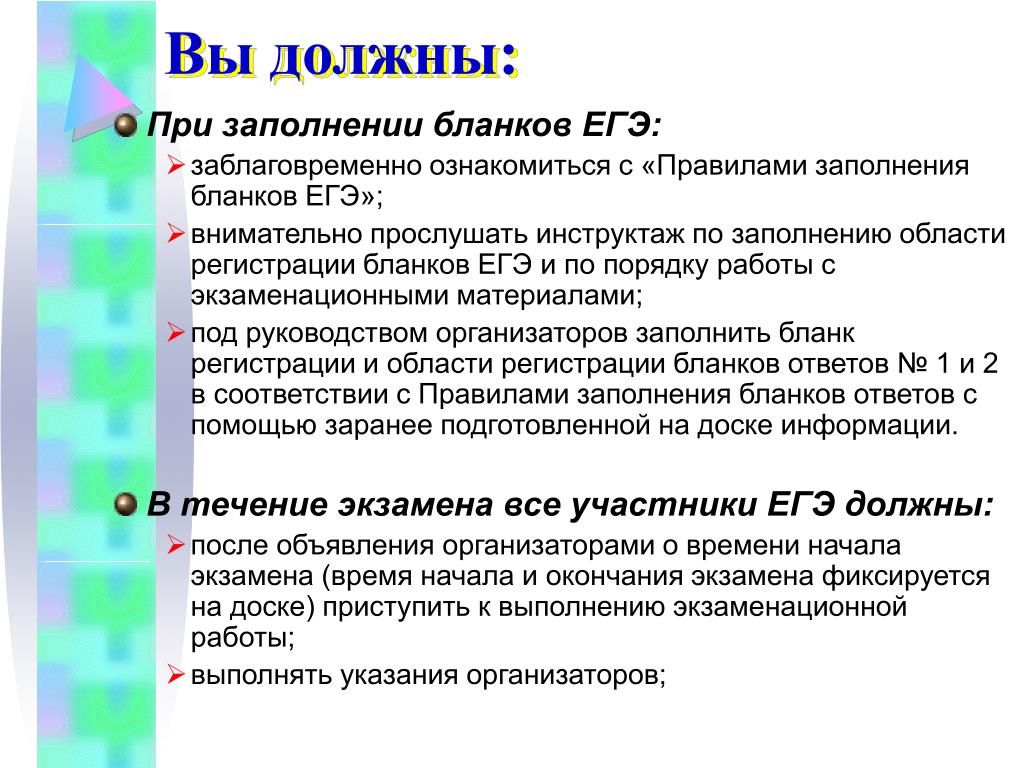 Вы должны:

При заполнении бланков ЕГЭ:

заблаговременно ознакомиться с «Правилами заполнения бланков ЕГЭ»;

внимательно прослушать инструктаж по заполнению области регистрации бланков ЕГЭ и по порядку работы с экзаменационными материалами;

под руководством организаторов заполнить бланк регистрации и области регистрации бланков ответов № 1 и 2 в соответствии с Правилами заполнения бланков ответов с помощью заранее подготовленной на доске информации.

В течение экзамена все участники ЕГЭ должны:

после объявления организаторами о времени начала экзамена (время начала и окончания экзамена фиксируется на доске) приступить к выполнению экзаменационной работы;

выполнять указания организаторов;